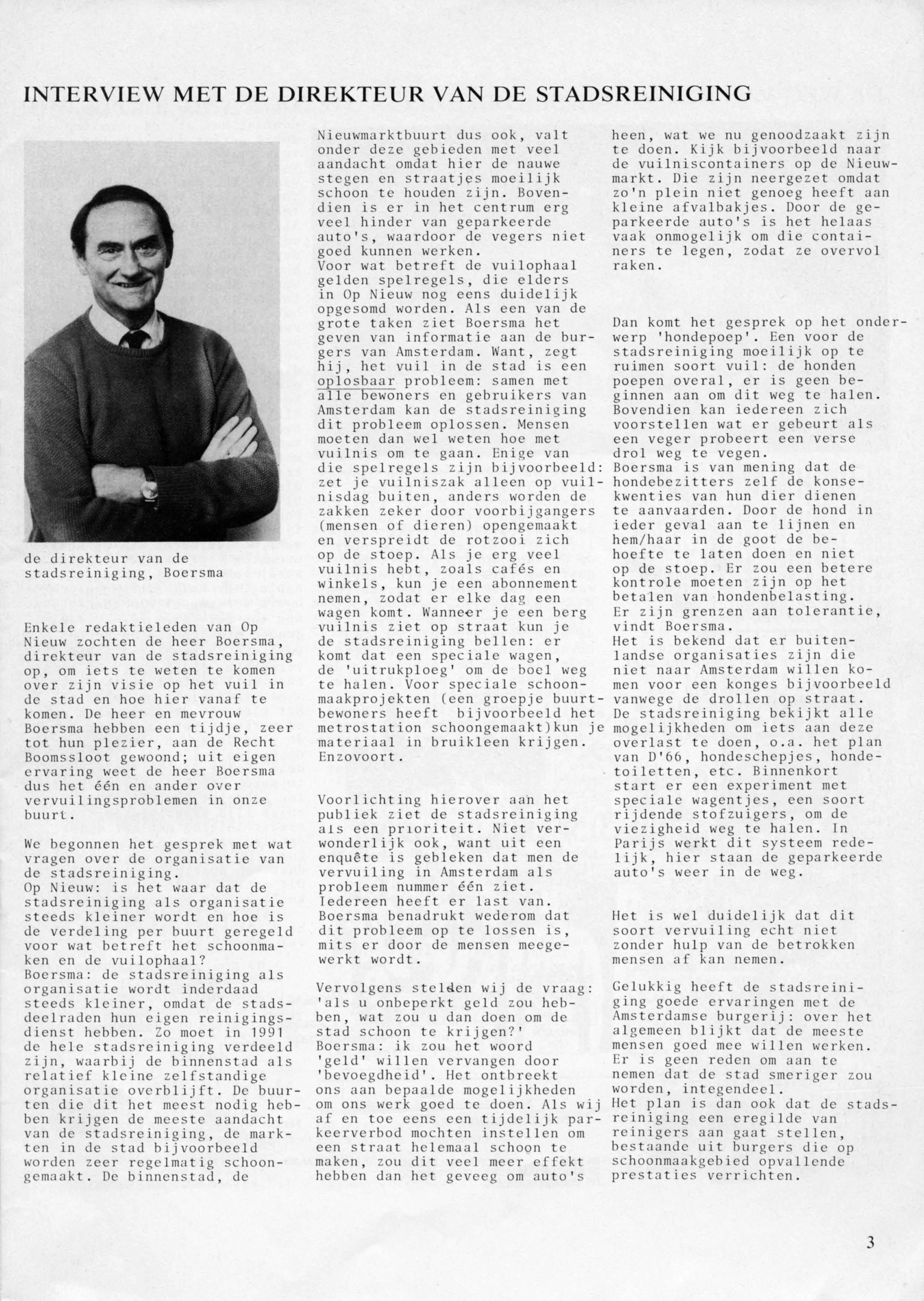 INTERVIEW MET DE DIREKTEUR VAN DE STADSREINIGING

de direkteur van de stadsreiniging, Boersma

Enkele redaktieleden van Op Nieuw zochten de heer Boersma, direkteur van de stadsreiniging op, om iets te weten te komen over zijn visie op het vuil in de stad en hoe hier vanaf te komen. De heer en mevrouw Boersma hebben een tijdje, zeer tot hun plezier, aan de Recht Boomssloot gewoond; uit eigen ervaring weet de heer Boersma dus het één en ander over vervuilingsproblemen in onze buurt.

We begonnen het gesprek met wat vragen over de organisatie van de stadsreiniging.
Op Nieuw: is het waar dat de stadsreiniging als organisatie steeds kleiner wordt en hoe is de verdeling per buurt geregeld voor wat betreft het schoonmaken en de vuilophaal?
Boersma: de stadsreiniging als organisatie wordt inderdaad steeds kleiner, omdat de stadsdeelraden hun eigen reinigingsdienst hebben. Zo moet in 1991 de hele stadsreiniging verdeeld zijn, waarbij de binnenstad als relatief kleine zelfstandige organisatie overblijft. De buurten die dit het meest nodig hebben krijgen de meeste aandacht van de stadsreiniging, de markten in de stad bijvoorbeeld worden zeer regelmatig schoongemaakt. De binnenstad, de Nieuwmarktbuurt dus ook, valt onder deze gebieden met veel aandacht omdat hier de nauwe stegen en straatjes moeilijk schoon te houden zijn. Bovendien is er in het centrum erg veel hinder van geparkeerde auto's, waardoor de vegers niet goed kunnen werken.
Voor wat betreft de vuilophaal gelden spelregels, die elders in Op Nieuw nog eens duidelijk opgesomd worden. Als een van de grote taken ziet Boersma het geven van informatie aan de burgers van Amsterdam. Want, zegt hij, het vuil in de stad is een oplosbaar probleem: samen met alle bewoners en gebruikers van Amsterdam kan de stadsreiniging dit probleem oplossen. Mensen moeten dan wel weten hoe met vuilnis om te gaan. Enige van die spelregels zijn bijvoorbeeld: zet je vuilniszak alleen op vuilnisdag buiten, anders worden de zakken zeker door voorbijgangers (mensen of dieren) opengemaakt en verspreidt de rotzooi zich op de stoep. Als je erg veel vuilnis hebt, zoals cafés en winkels, kun je een abonnement nemen, zodat er elke dag een wagen komt. Wanneer je een berg vuilnis ziet op straat kun je de stadsreiniging bellen: er komt dat een speciale wagen, de 'uitrukploeg' om de boel weg te halen. Voor speciale schoonmaakprojekten (een groepje buurtbewoners heeft bijvoorbeeld het metrostation schoongemaakt)kun je materiaal in bruikleen krijgen. Enzovoort.

Voorlichting hierover aan het publiek ziet de stadsreiniging als een prioriteit. Niet verwonderlijk ook, want uit een enquête is gebleken dat men de vervuiling in Amsterdam als probleem nummer één ziet. Iedereen heeft er last van. Boersma benadrukt wederom dat dit probleem op te lossen is, mits er door de mensen meegewerkt wordt.

Vervolgens stelden wij de vraag: 'als u onbeperkt geld zou hebben, wat zou u dan doen om de stad schoon te krijgen?'
Boersma: ik zou het woord 'geld' willen vervangen door 'bevoegdheid'. Het ontbreekt ons aan bepaalde mogelijkheden om ons werk goed te doen. Als wij af en toe eens een tijdelijk parkeerverbod mochten instellen om een straat helemaal schoon te maken, zou dit veel meer effekt hebben dan het geveeg om auto's heen, wat we nu genoodzaakt zijn te doen. Kijk bijvoorbeeld naar de vuilniscontainers op de Nieuwmarkt. Die zijn neergezet omdat zo'n plein niet genoeg heeft aan kleine afvalbakjes. Door de geparkeerde auto's is het helaas vaak onmogelijk om die containers te legen, zodat ze overvol raken.

Dan komt het gesprek op het onderwerp 'hondepoep'. Een voor de stadsreiniging moeilijk op te ruimen soort vuil: de honden poepen overal, er is geen beginnen aan om dit weg te halen. Bovendien kan iedereen zich voorstellen wat er gebeurt als een veger probeert een verse drol weg te vegen.
Boersma is van mening dat de hondebezitters zelf de konsekwenties van hun dier dienen te aanvaarden. Door de hond in ieder geval aan te lijnen en hem/haar in de goot de behoefte te laten doen en niet op de stoep. Er zou een betere kontrole moeten zijn op het betalen van hondenbelasting.
Er zijn grenzen aan tolerantie, vindt Boersma.
Het is bekend dat er buitenlandse organisaties zijn die niet naar Amsterdam willen komen voor een konges bijvoorbeeld vanwege de drollen op straat.
De stadsreiniging bekijkt alle mogelijkheden om iets aan deze overlast te doen, o.a. het plan van D'66, hondeschepjes, hondetoiletten, etc. Binnenkort start er een experiment met speciale wagentjes, een soort rijdende stofzuigers, om de viezigheid weg te halen. In Parijs werkt dit systeem redelijk, hier staan de geparkeerde auto's weer in de weg.

Het is wel duidelijk dat dit soort vervuiling echt niet zonder hulp van de betrokken mensen af kan nemen.

Gelukkig heeft de stadsreiniging goede ervaringen met de Amsterdamse burgerij: over het algemeen blijkt dat de meeste mensen goed mee willen werken. Er is geen reden om aan te nemen dat de stad smeriger zou worden, integendeel.
Het plan is dan ook dat de stadsreiniging een eregilde van reinigers aan gaat stellen, bestaande uit burgers die op schoonmaakgebied opvallende prestaties verrichten.

3